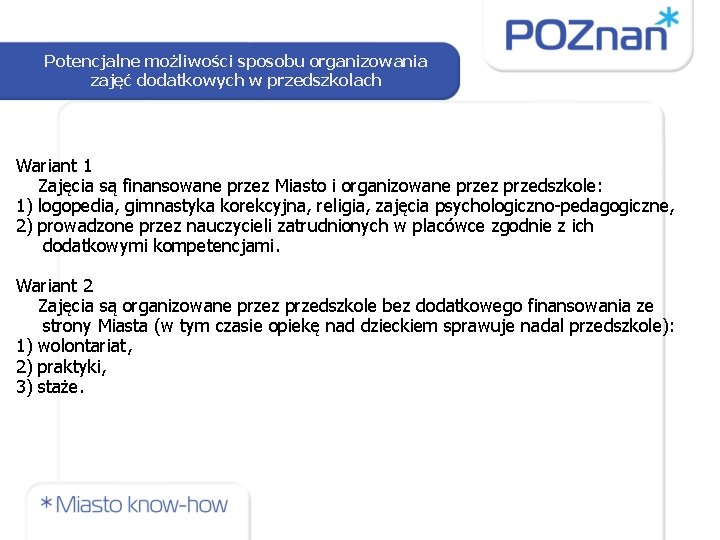 POZnan*

Potencjalne możliwości sposobu organizowania zajęć dodatkowych w przedszkolach

Wariant 1
Zajęcia są finansowane przez Miasto i organizowane przez przedszkole:
1) logopedia, gimnastyka korekcyjna, religia, zajęcia psychologiczno-pedagogiczne,
2) prowadzone przez nauczycieli zatrudnionych w placówce zgodnie z ich dodatkowymi kompetencjami.

Wariant 2
Zajęcia są organizowane przez przedszkole bez dodatkowego finansowania ze strony Miasta (w tym czasie opiekę nad dzieckiem sprawuje nadal przedszkole):
1) wolontariat,
2) praktyki,
3) staże.

*Miasto know-how